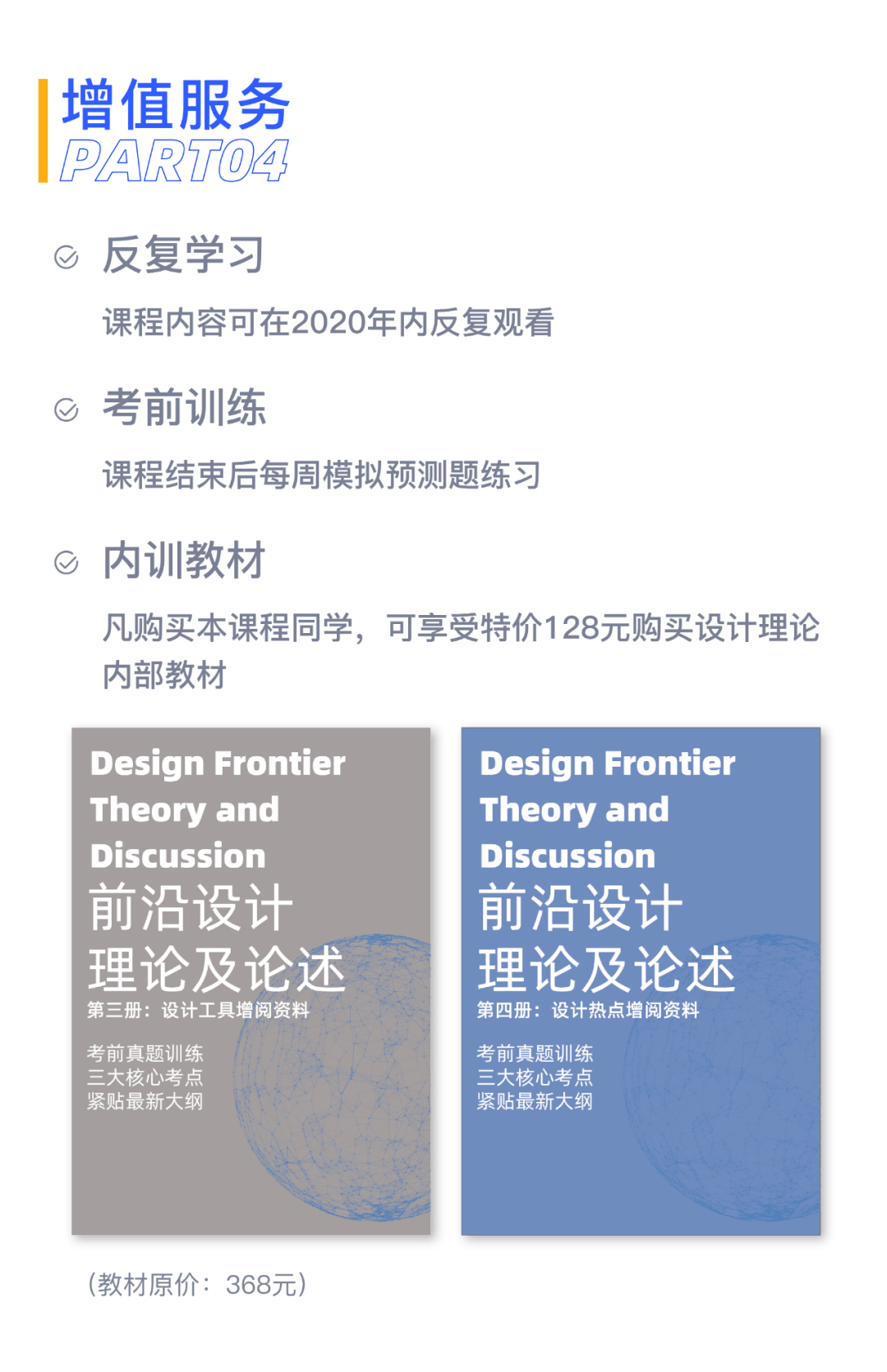 增值服务
PART04

反复学习

课程内容可在2020年内反复观看

考前训练

课程结束后每周模拟预测题练习

内训教材

凡购买本课程同学，可享受特价128元购买设计理论内部教材

Design Frontier Theory and Discussion
前沿设计
理论及论述
第三册：设计工具增阅资料

考前真题训练
三大核心考点
紧贴最新大纲

Design Frontier Theory and Discussion
前沿设计
理论及论述
第四册：设计热点增阅资料

考前真题训练
三大核心考点
紧贴最新大纲

（教材原价：368元）